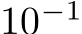 $10^{-1}$